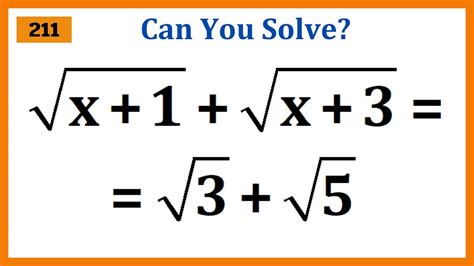 211

Can You Solve?

$\sqrt{x+1}+\sqrt{x+3}=$

$=\sqrt{3}+\sqrt{5}$